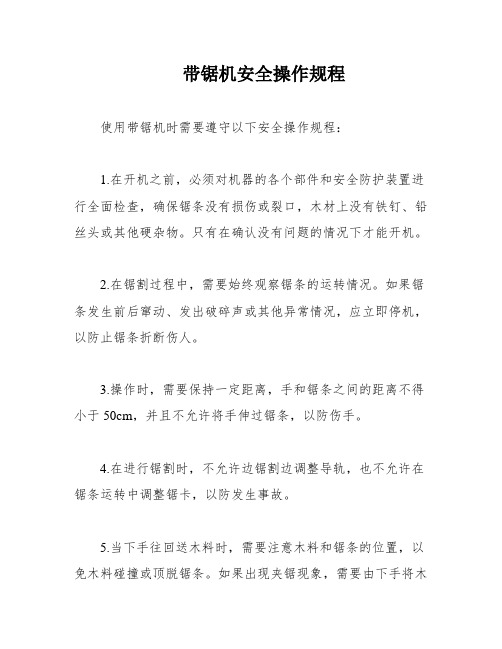 带锯机安全操作规程

使用带锯机时需要遵守以下安全操作规程：

1.在开机之前，必须对机器的各个部件和安全防护装置进行全面检查，确保锯条没有损伤或裂口，木材上没有铁钉、铅丝头或其他硬杂物。只有在确认没有问题的情况下才能开机。

2.在锯割过程中，需要始终观察锯条的运转情况。如果锯条发生前后窜动、发出破碎声或其他异常情况，应立即停机，以防止锯条折断伤人。

3.操作时，需要保持一定距离，手和锯条之间的距离不得小于 50cm，并且不允许将手伸过锯条，以防伤手。

4.在进行锯割时，不允许边锯割边调整导轨，也不允许在锯条运转中调整锯卡，以防发生事故。

5.当下手往回送木料时，需要注意木料和锯条的位置，以免木料碰撞或顶脱锯条。如果出现夹锯现象，需要由下手将木